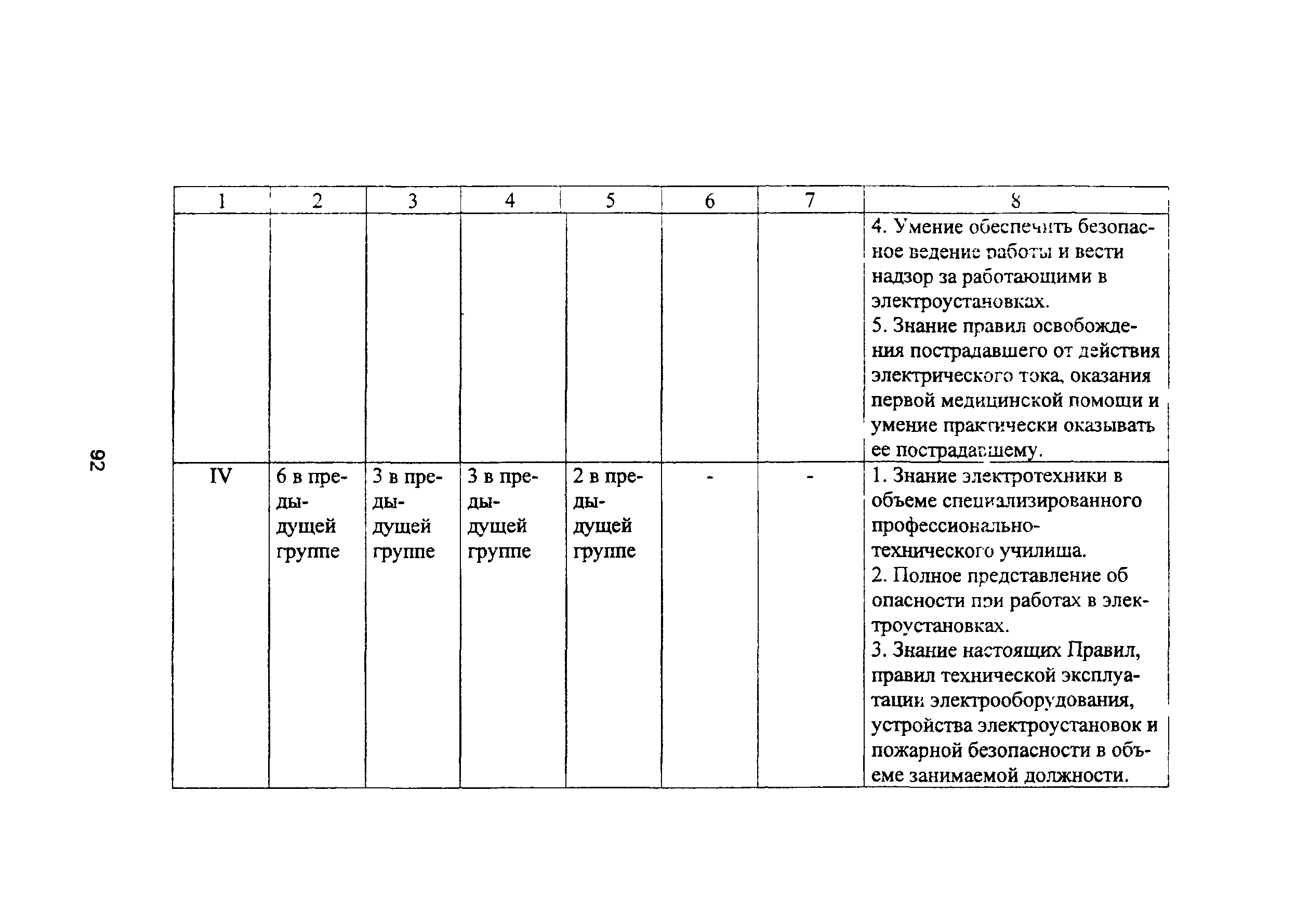 92

| 1 | 2 | 3 | 4 | 5 | 6 | 7 | 8 |
|---|---|---|---|---|---|---|---|
| | | | | | | | 4. Умение обеспечить безопасное ведение работы и вести надзор за работающими в электроустановках. 5. Знание правил освобождения пострадавшего от действия электрического тока, оказания первой медицинской помощи и умение практически оказывать ее пострадавшему. |
| IV | 6 в предыдущей группе | 3 в предыдущей группе | 3 в предыдущей группе | 2 в предыдущей группе | - | - | 1. Знание электротехники в объеме специализированного профессионально-технического училища. 2. Полное представление об опасности при работах в электроустановках. 3. Знание настоящих Правил, правил технической эксплуатации электрооборудования, устройства электроустановок и пожарной безопасности в объеме занимаемой должности. |